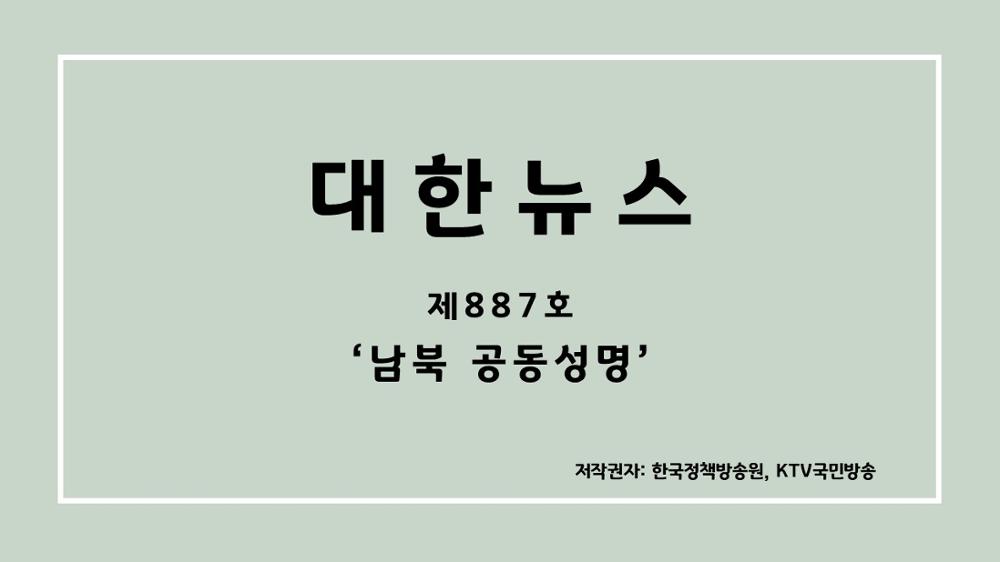 대한뉴스

제887호

‘남북 공동성명’

저작권자: 한국정책방송원, KTV국민방송